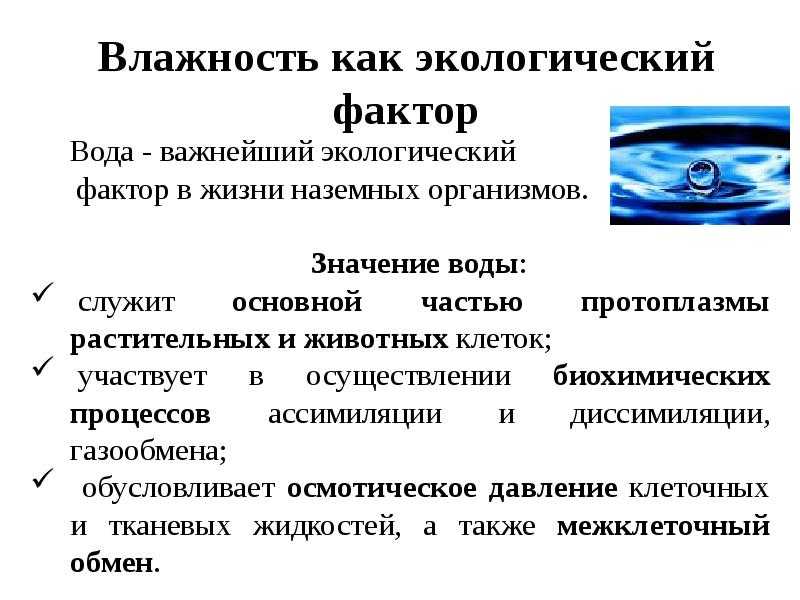 Влажность как экологический фактор

Вода - важнейший экологический фактор в жизни наземных организмов.

Значение воды:

✓ служит основной частью протоплазмы растительных и животных клеток;

✓ участвует в осуществлении биохимических процессов ассимиляции и диссимиляции, газообмена;

✓ обусловливает осмотическое давление клеточных и тканевых жидкостей, а также межклеточный обмен.